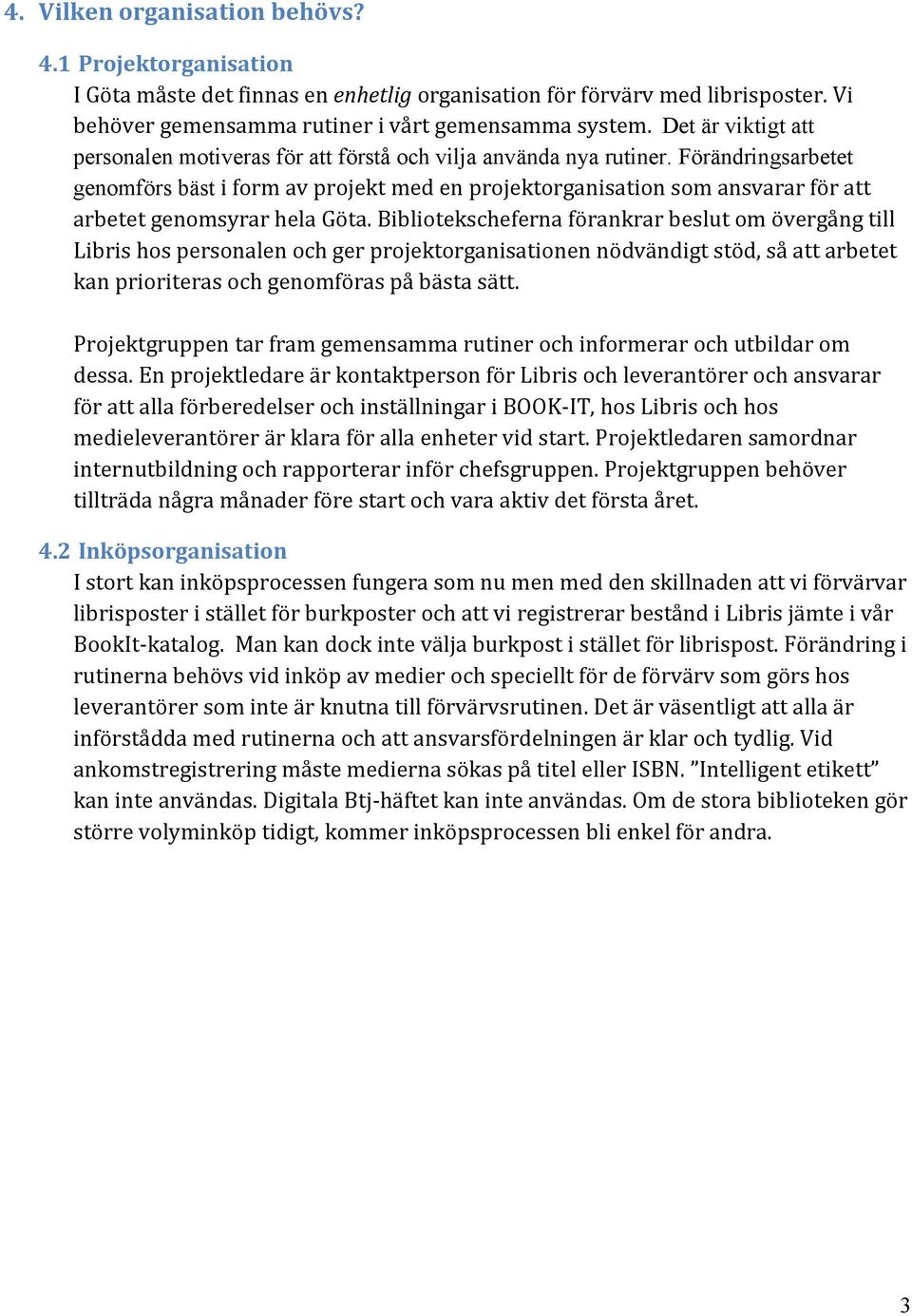 4. Vilken organisation behövs?

4.1 Projektorganisation

I Göta måste det finnas en enhetlig organisation för förvärv med librisposter. Vi behöver gemensamma rutiner i vårt gemensamma system. Det är viktigt att personalen motiveras för att förstå och vilja använda nya rutiner. Förändringsarbetet genomförs bäst i form av projekt med en projektorganisation som ansvarar för att arbetet genomsyrar hela Göta. Bibliotekscheferna förankrar beslut om övergång till Libris hos personalen och ger projektorganisationen nödvändigt stöd, så att arbetet kan prioriteras och genomföras på bästa sätt.

Projektgruppen tar fram gemensamma rutiner och informerar och utbildar om dessa. En projektledare är kontaktperson för Libris och leverantörer och ansvarar för att alla förberedelser och inställningar i BOOK-IT, hos Libris och hos medieleverantörer är klara för alla enheter vid start. Projektledaren samordnar internutbildning och rapporterar inför chefsgruppen. Projektgruppen behöver tillträda några månader före start och vara aktiv det första året.

4.2 Inköpsorganisation

I stort kan inköpsprocessen fungera som nu men med den skillnaden att vi förvärvar librisposter i stället för burkposter och att vi registrerar bestånd i Libris jämte i vår BookIt-katalog. Man kan dock inte välja burkpost i stället för librispost. Förändring i rutinerna behövs vid inköp av medier och speciellt för de förvärv som görs hos leverantörer som inte är knutna till förvärvsrutinen. Det är väsentligt att alla är införstådda med rutinerna och att ansvarsfördelningen är klar och tydlig. Vid ankomstregistrering måste medierna sökas på titel eller ISBN. ”Intelligent etikett” kan inte användas. Digitala Btj-häftet kan inte användas. Om de stora biblioteken gör större volyminköp tidigt, kommer inköpsprocessen bli enkel för andra.

3